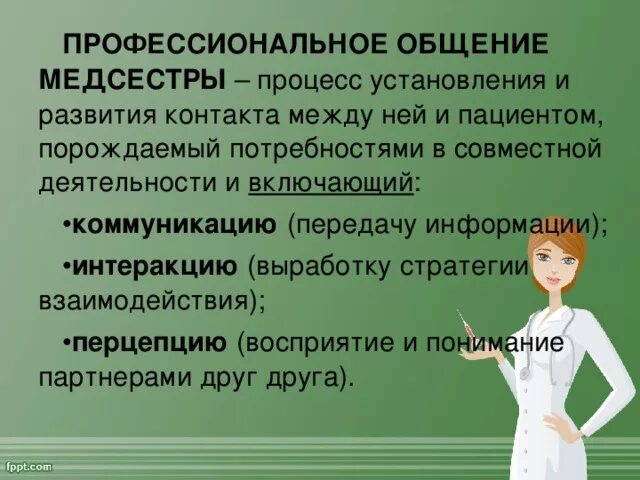 ПРОФЕССИОНАЛЬНОЕ ОБЩЕНИЕ МЕДСЕСТРЫ – процесс установления и развития контакта между ней и пациентом, порождаемый потребностями в совместной деятельности и включающий:

•коммуникацию (передачу информации);

•интеракцию (выработку стратегии взаимодействия);

•перцепцию (восприятие и понимание партнерами друг друга).

fppt.com